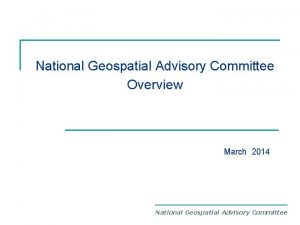 National Geospatial Advisory Committee
Overview

March 2014

National Geospatial Advisory Committee